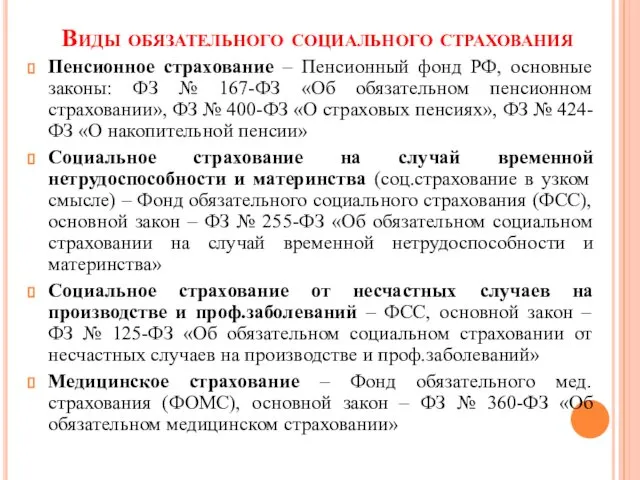 Виды обязательного социального страхования

Пенсионное страхование – Пенсионный фонд РФ, основные законы: ФЗ № 167-ФЗ «Об обязательном пенсионном страховании», ФЗ № 400-ФЗ «О страховых пенсиях», ФЗ № 424-ФЗ «О накопительной пенсии»

Социальное страхование на случай временной нетрудоспособности и материнства (соц.страхование в узком смысле) – Фонд обязательного социального страхования (ФСС), основной закон – ФЗ № 255-ФЗ «Об обязательном социальном страховании на случай временной нетрудоспособности и материнства»

Социальное страхование от несчастных случаев на производстве и проф.заболеваний – ФСС, основной закон – ФЗ № 125-ФЗ «Об обязательном социальном страховании от несчастных случаев на производстве и проф.заболеваний»

Медицинское страхование – Фонд обязательного мед. страхования (ФОМС), основной закон – ФЗ № 360-ФЗ «Об обязательном медицинском страховании»